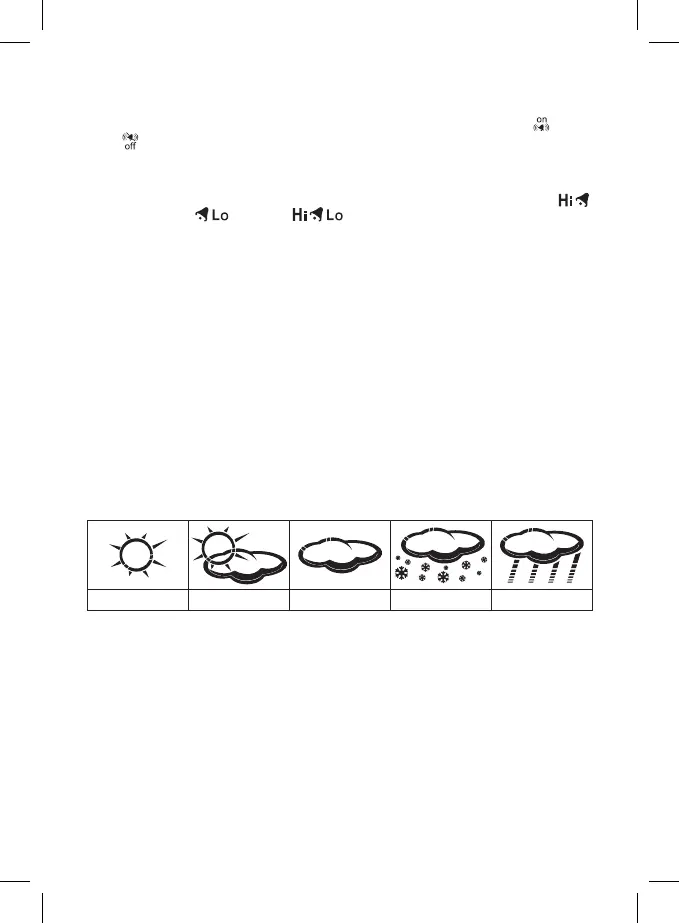 on

off

Hi

Lo

Hi Lo